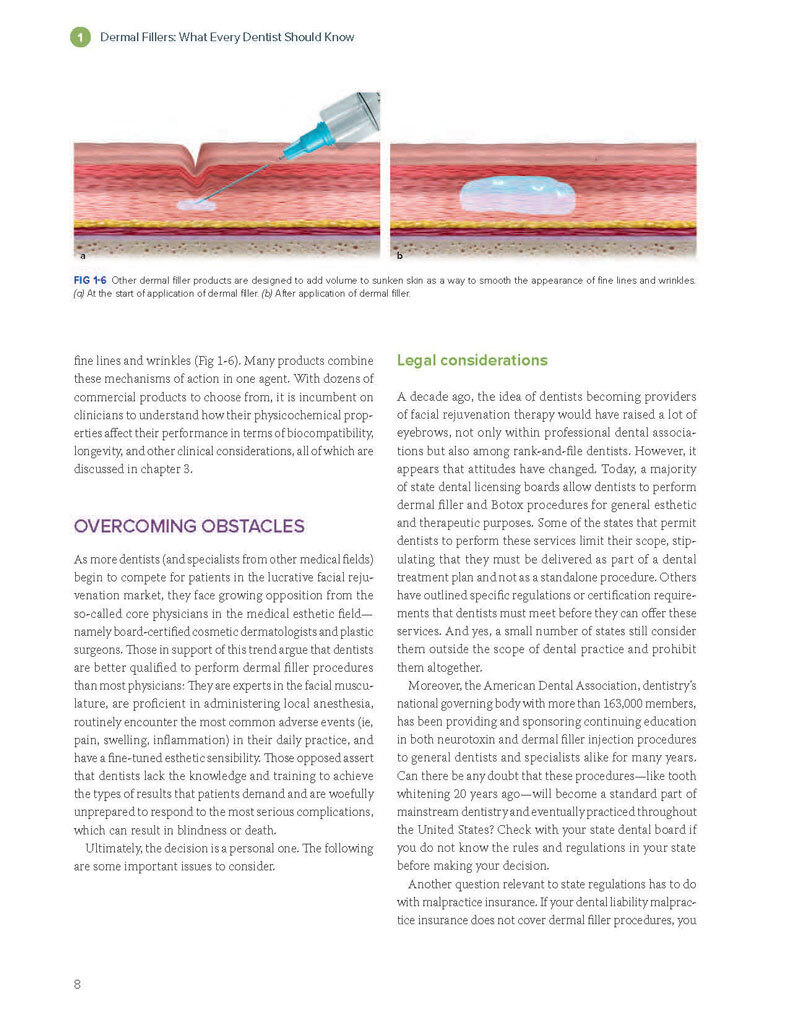 1 Dermal Fillers: What Every Dentist Should Know

a

b

FIG 1-6 Other dermal filler products are designed to add volume to sunken skin as a way to smooth the appearance of fine lines and wrinkles. (a) At the start of application of dermal filler. (b) After application of dermal filler.

fine lines and wrinkles (Fig 1-6). Many products combine these mechanisms of action in one agent. With dozens of commercial products to choose from, it is incumbent on clinicians to understand how their physicochemical properties affect their performance in terms of biocompatibility, longevity, and other clinical considerations, all of which are discussed in chapter 3.

OVERCOMING OBSTACLES

As more dentists (and specialists from other medical fields) begin to compete for patients in the lucrative facial rejuvenation market, they face growing opposition from the so-called core physicians in the medical esthetic field—namely board-certified cosmetic dermatologists and plastic surgeons. Those in support of this trend argue that dentists are better qualified to perform dermal filler procedures than most physicians: They are experts in the facial musculature, are proficient in administering local anesthesia, routinely encounter the most common adverse events (ie, pain, swelling, inflammation) in their daily practice, and have a fine-tuned esthetic sensibility. Those opposed assert that dentists lack the knowledge and training to achieve the types of results that patients demand and are woefully unprepared to respond to the most serious complications, which can result in blindness or death.

Ultimately, the decision is a personal one. The following are some important issues to consider.

Legal considerations

A decade ago, the idea of dentists becoming providers of facial rejuvenation therapy would have raised a lot of eyebrows, not only within professional dental associations but also among rank-and-file dentists. However, it appears that attitudes have changed. Today, a majority of state dental licensing boards allow dentists to perform dermal filler and Botox procedures for general esthetic and therapeutic purposes. Some of the states that permit dentists to perform these services limit their scope, stipulating that they must be delivered as part of a dental treatment plan and not as a standalone procedure. Others have outlined specific regulations or certification requirements that dentists must meet before they can offer these services. And yes, a small number of states still consider them outside the scope of dental practice and prohibit them altogether.

Moreover, the American Dental Association, dentistry's national governing body with more than 163,000 members, has been providing and sponsoring continuing education in both neurotoxin and dermal filler injection procedures to general dentists and specialists alike for many years. Can there be any doubt that these procedures—like tooth whitening 20 years ago—will become a standard part of mainstream dentistry and eventually practiced throughout the United States? Check with your state dental board if you do not know the rules and regulations in your state before making your decision.

Another question relevant to state regulations has to do with malpractice insurance. If your dental liability malpractice insurance does not cover dermal filler procedures, you

8